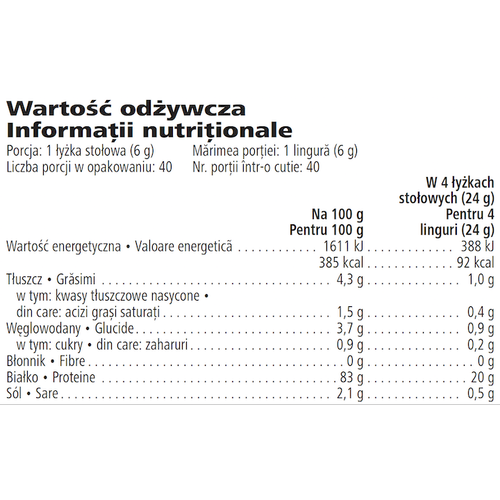 Wartość odżywcza
Informații nutriționale
Porcja: 1 łyżka stołowa (6 g)
Liczba porcji w opakowaniu: 40

Mărimea porției: 1 lingură (6 g)
Nr. porții într-o cutie: 40

| | Na 100 g Pentru 100 g | W 4 łyżkach stołowych (24 g) Pentru 4 linguri (24 g) |
|---|---|---|
| Wartość energetyczna • Valoare energetică | 1611 kJ | 388 kJ |
| | 385 kcal | 92 kcal |
| Tłuszcz • Grăsimi | 4,3 g | 1,0 g |
| w tym: kwasy tłuszczowe nasycone • din care: acizi grași saturați | 1,5 g | 0,4 g |
| Węglowodany • Glucide | 3,7 g | 0,9 g |
| w tym: cukry • din care: zaharuri | 0,9 g | 0,2 g |
| Błonnik • Fibre | 0 g | 0 g |
| Białko • Proteine | 83 g | 20 g |
| Sól • Sare | 2,1 g | 0,5 g |